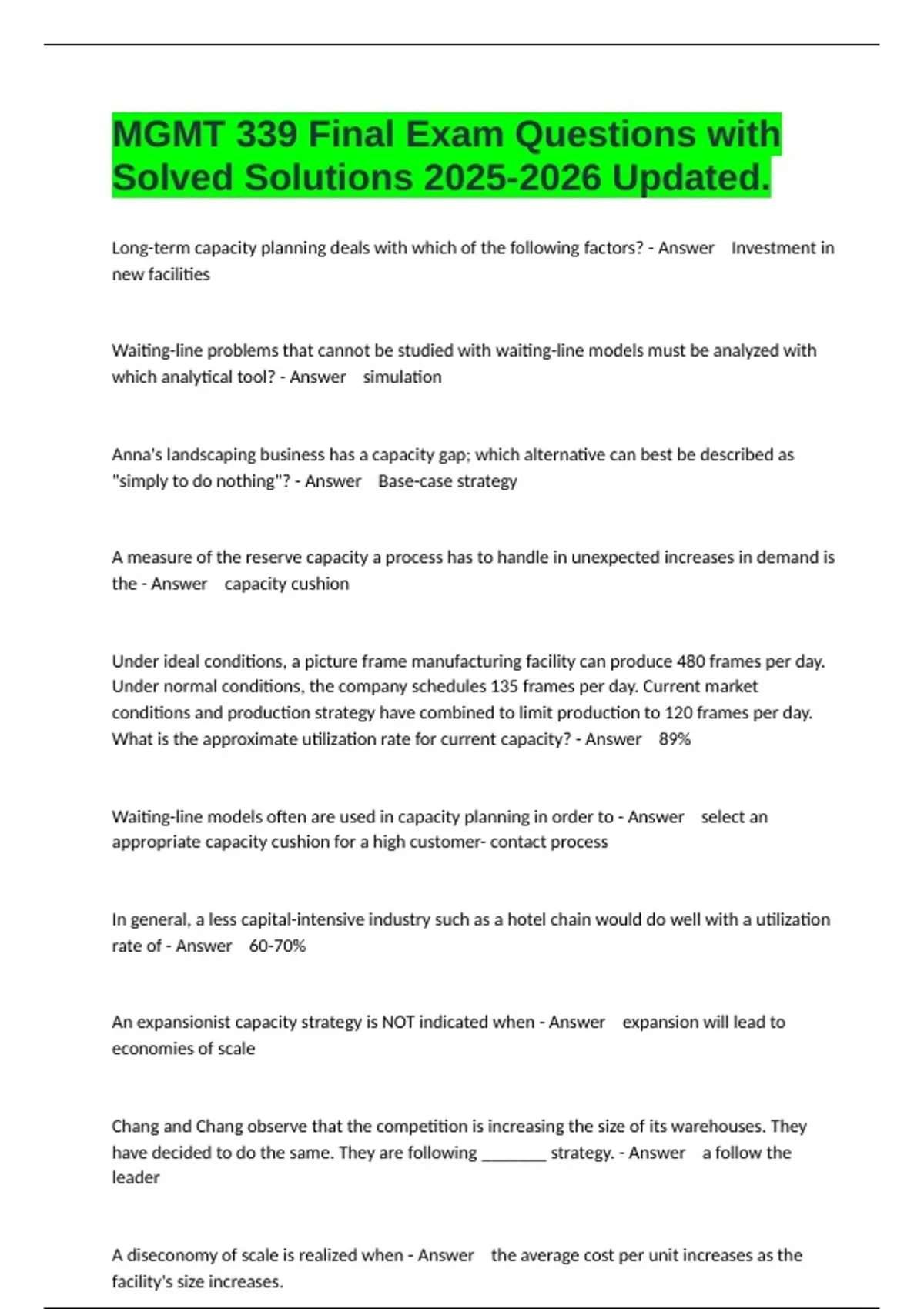 MGMT 339 Final Exam Questions with Solved Solutions 2025-2026 Updated.

Long-term capacity planning deals with which of the following factors? - Answer Investment in new facilities

Waiting-line problems that cannot be studied with waiting-line models must be analyzed with which analytical tool? - Answer simulation

Anna's landscaping business has a capacity gap; which alternative can best be described as "simply to do nothing"? - Answer Base-case strategy

A measure of the reserve capacity a process has to handle in unexpected increases in demand is the - Answer capacity cushion

Under ideal conditions, a picture frame manufacturing facility can produce 480 frames per day. Under normal conditions, the company schedules 135 frames per day. Current market conditions and production strategy have combined to limit production to 120 frames per day. What is the approximate utilization rate for current capacity? - Answer 89%

Waiting-line models often are used in capacity planning in order to - Answer select an appropriate capacity cushion for a high customer- contact process

In general, a less capital-intensive industry such as a hotel chain would do well with a utilization rate of - Answer 60-70%

An expansionist capacity strategy is NOT indicated when - Answer expansion will lead to economies of scale

Chang and Chang observe that the competition is increasing the size of its warehouses. They have decided to do the same. They are following ____ strategy. - Answer a follow the leader

A diseconomy of scale is realized when - Answer the average cost per unit increases as the facility's size increases.